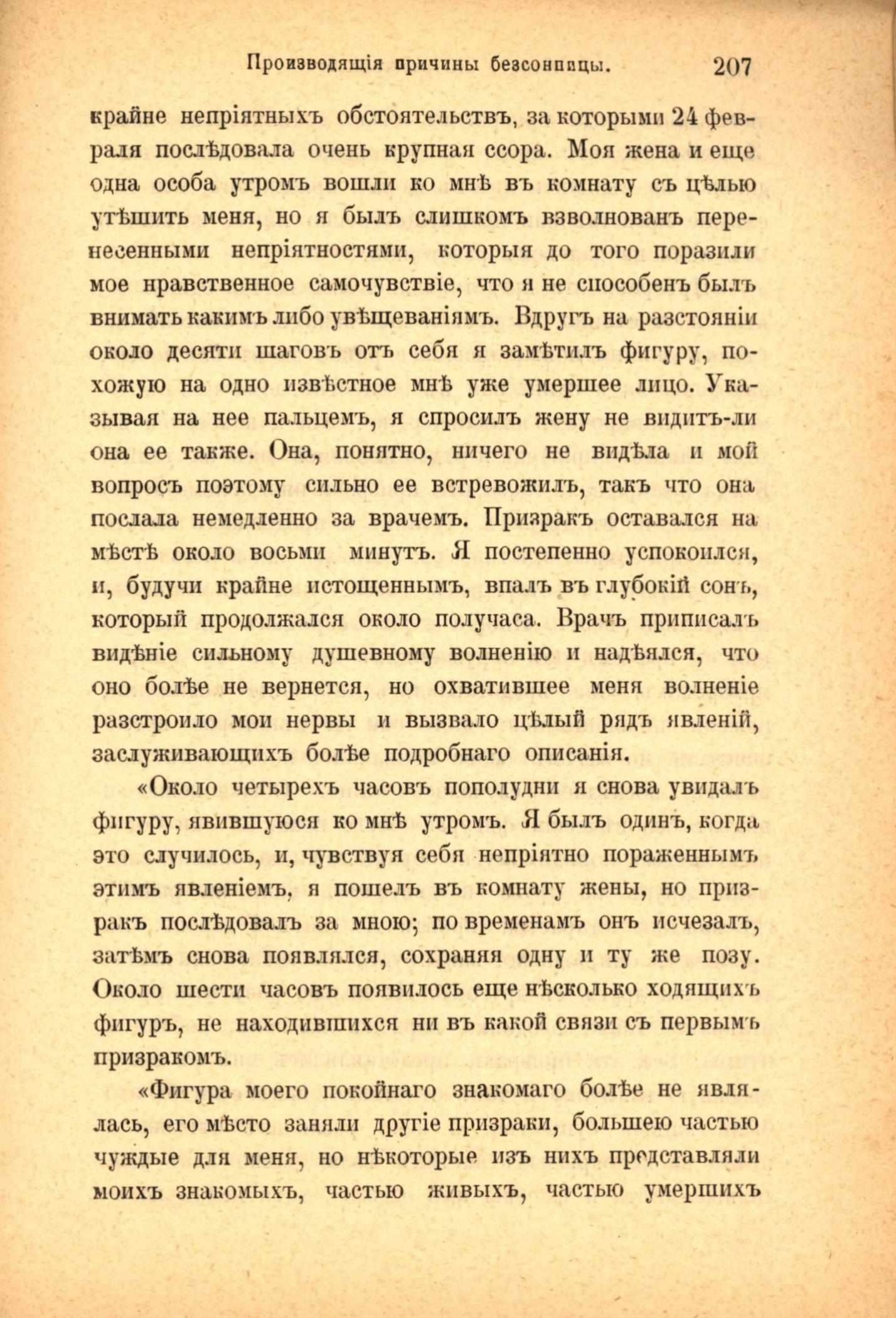 Производящія причины безсонницы. 207

крайне непріятныхъ обстоятельствъ, за которыми 24 февраля послѣдовала очень крупная ссора. Моя жена и еще одна особа утромъ вошли ко мнѣ въ комнату съ цѣлью утѣшить меня, но я былъ слишкомъ взволнованъ перенесенными непріятностями, которыя до того поразили мое нравственное самочувствіе, что я не способенъ былъ внимать какимъ либо увѣщеваніямъ. Вдругъ на разстояніи около десяти шаговъ отъ себя я замѣтилъ фигуру, похожую на одно извѣстное мнѣ уже умершее лицо. Указывая на нее пальцемъ, я спросилъ жену не видитъ-ли она ее также. Она, понятно, ничего не видѣла и мой вопросъ поэтому сильно ее встревожилъ, такъ что она послала немедленно за врачемъ. Призракъ оставался на мѣстѣ около восьми минутъ. Я постепенно успокоился, и, будучи крайне истощеннымъ, впалъ въ глубокій сонъ, который продолжался около получаса. Врачъ приписалъ видѣніе сильному душевному волненію и надѣялся, что оно болѣе не вернется, но охватившее меня волненіе разстроило мои нервы и вызвало цѣлый рядъ явленій, заслуживающихъ болѣе подробнаго описанія.

«Около четырехъ часовъ пополудни я снова увидалъ фигуру, явившуюся ко мнѣ утромъ. Я былъ одинъ, когда это случилось, и, чувствуя себя непріятно пораженнымъ этимъ явленіемъ, я пошелъ въ комнату жены, но призракъ послѣдовалъ за мною; по временамъ онъ исчезалъ, затѣмъ снова появлялся, сохраняя одну и ту же позу. Около шести часовъ появилось еще нѣсколько ходящихъ фигуръ, не находившихся ни въ какой связи съ первымъ призракомъ.

«Фигура моего покойнаго знакомаго болѣе не являлась, его мѣсто заняли другіе призраки, большею частью чуждые для меня, но нѣкоторые изъ нихъ представляли моихъ знакомыхъ, частью живыхъ, частью умершихъ